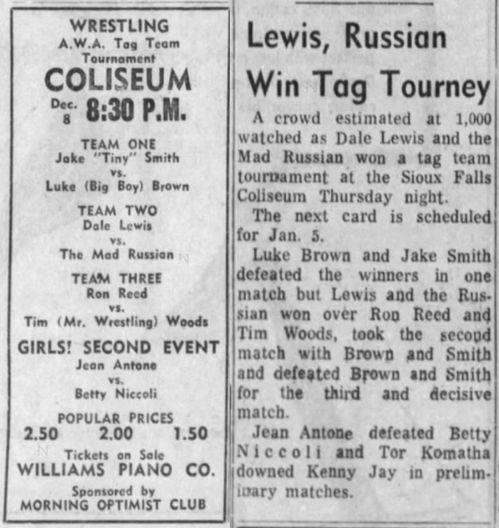 WRESTLING
A.W.A. Tag Team Tournament
COLISEUM
Dec. 8 8:30 P.M.

TEAM ONE
Jake "Tiny" Smith
vs.
Luke (Big Boy) Brown

TEAM TWO
Dale Lewis
vs.
The Mad Russian

TEAM THREE
Ron Reed
vs.
Tim (Mr. Wrestling) Woods

GIRLS! SECOND EVENT
Jean Antone
vs.
Betty Niccoli

POPULAR PRICES
2.50 2.00 1.50

Tickets on Sale
WILLIAMS PIANO CO.

Sponsored by
MORNING OPTIMIST CLUB

Lewis, Russian Win Tag Tourney

A crowd estimated at 1,000 watched as Dale Lewis and the Mad Russian won a tag team tournament at the Sioux Falls Coliseum Thursday night.

The next card is scheduled for Jan. 5.

Luke Brown and Jake Smith defeated the winners in one match but Lewis and the Russian won over Ron Reed and Tim Woods, took the second match with Brown and Smith and defeated Brown and Smith for the third and decisive match.

Jean Antone defeated Betty Niccoli and Tor Komatha downed Kenny Jay in preliminary matches.